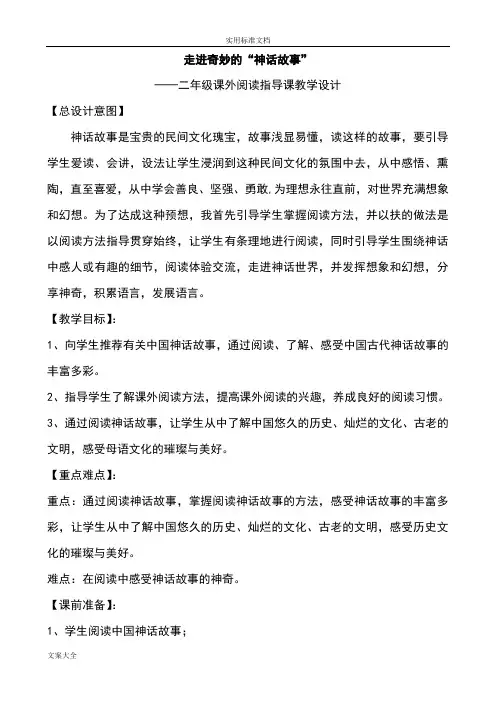 实用标准文档

走进奇妙的“神话故事”

——二年级课外阅读指导课教学设计

【总设计意图】

神话故事是宝贵的民间文化瑰宝，故事浅显易懂，读这样的故事，要引导学生爱读、会讲，设法让学生浸润到这种民间文化的氛围中去，从中感悟、熏陶，直至喜爱，从中学会善良、坚强、勇敢,为理想永往直前，对世界充满想象和幻想。为了达成这种预想，我首先引导学生掌握阅读方法，并以扶的做法是以阅读方法指导贯穿始终，让学生有条理地进行阅读，同时引导学生围绕神话中感人或有趣的细节，阅读体验交流，走进神话世界，并发挥想象和幻想，分享神奇，积累语言，发展语言。

【教学目标】:

1、向学生推荐有关中国神话故事，通过阅读、了解、感受中国古代神话故事的丰富多彩。

2、指导学生了解课外阅读方法，提高课外阅读的兴趣，养成良好的阅读习惯。

3、通过阅读神话故事，让学生从中了解中国悠久的历史、灿烂的文化、古老的文明，感受母语文化的璀璨与美好。

【重点难点】:

重点：通过阅读神话故事，掌握阅读神话故事的方法，感受神话故事的丰富多彩，让学生从中了解中国悠久的历史、灿烂的文化、古老的文明，感受历史文化的璀璨与美好。

难点：在阅读中感受神话故事的神奇。

【课前准备】:

1、学生阅读中国神话故事；

文案大全